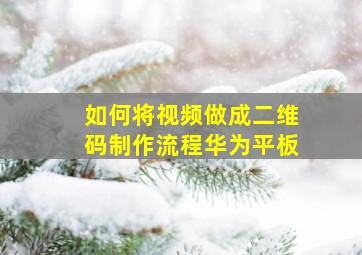 如何将视频做成二维码制作流程华为平板